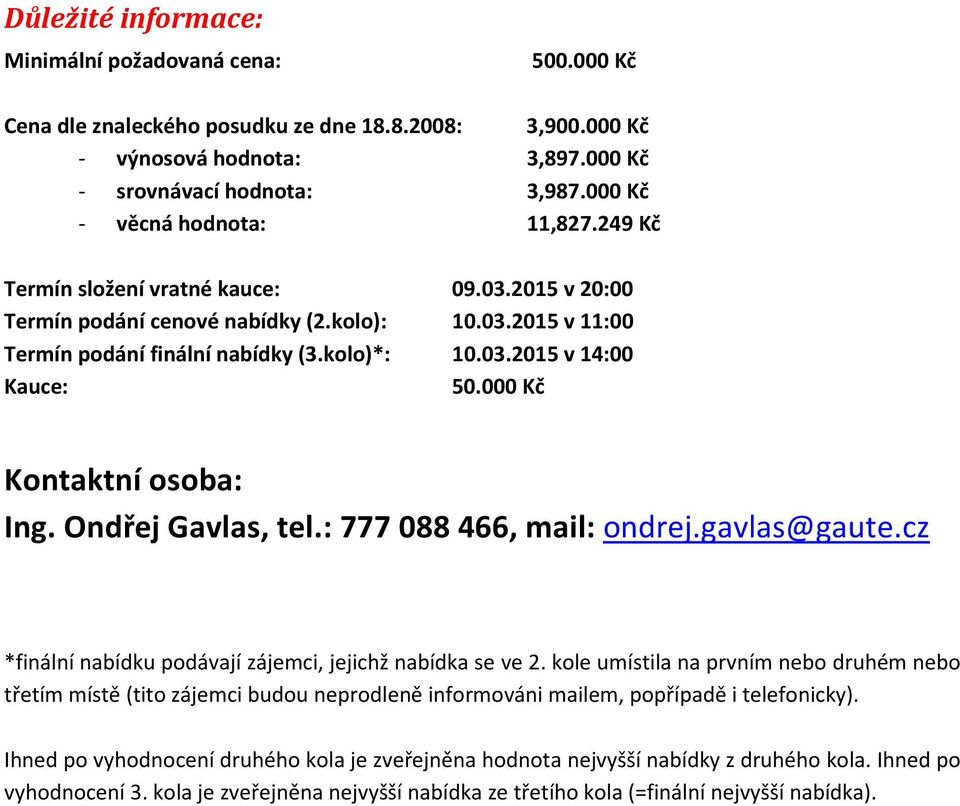 Důležité informace:

Minimální požadovaná cena: 500.000 Kč

Cena dle znaleckého posudku ze dne 18.8.2008: 3,900.000 Kč
- výnosová hodnota: 3,897.000 Kč
- srovnávací hodnota: 3,987.000 Kč
- věcná hodnota: 11,827.249 Kč

Termín složení vratné kauce: 09.03.2015 v 20:00
Termín podání cenové nabídky (2.kolo): 10.03.2015 v 11:00
Termín podání finální nabídky (3.kolo)*: 10.03.2015 v 14:00
Kauce: 50.000 Kč

Kontaktní osoba:
Ing. Ondřej Gavlas, tel.: 777 088 466, mail: ondrej.gavlas@gaute.cz

*finální nabídku podávají zájemci, jejichž nabídka se ve 2. kole umístila na prvním nebo druhém nebo třetím místě (tito zájemci budou neprodleně informováni mailem, popřípadě i telefonicky).

Ihned po vyhodnocení druhého kola je zveřejněna hodnota nejvyšší nabídky z druhého kola. Ihned po vyhodnocení 3. kola je zveřejněna nejvyšší nabídka ze třetího kola (=finální nejvyšší nabídka).